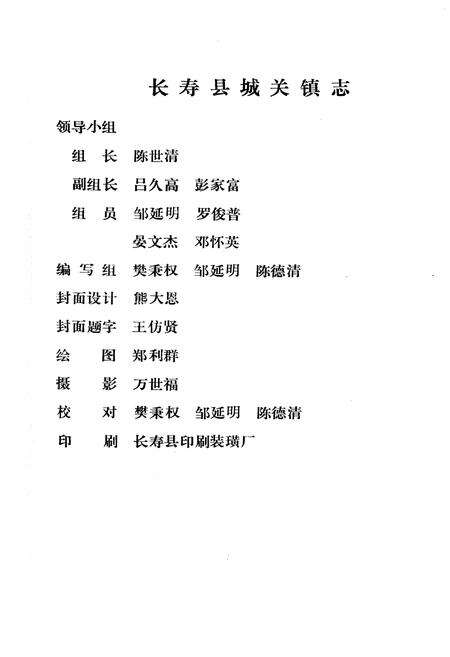 长寿县城关镇志

领导小组

组 长 陈世清

副组长 吕久高 彭家富

组 员 邹延明 罗俊普

晏文杰 邓怀英

编写组 樊秉权 邹延明 陈德清

封面设计 熊大恩

封面题字 王仿贤

绘 图 郑利群

摄 影 万世福

校 对 樊秉权 邹延明 陈德清

印 刷 长寿县印刷装璜厂